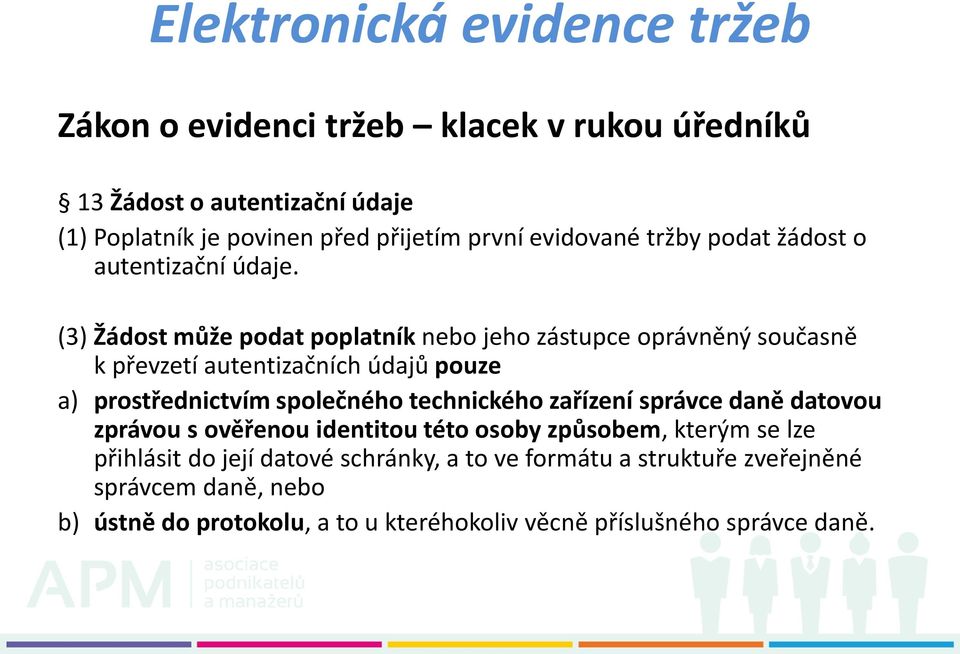 Elektronická evidence tržeb

Zákon o evidenci tržeb – klacek v rukou úředníků

§ 13 Žádost o autentizační údaje

(1) Poplatník je povinen před přijetím první evidované tržby podat žádost o autentizační údaje.

(3) Žádost může podat poplatník nebo jeho zástupce oprávněný současně k převzetí autentizačních údajů pouze

a) prostřednictvím společného technického zařízení správce daně datovou zprávou s ověřenou identitou této osoby způsobem, kterým se lze přihlásit do její datové schránky, a to ve formátu a struktuře zveřejněné správcem daně, nebo

b) ústně do protokolu, a to u kteréhokoliv věcně příslušného správce daně.

APM asociace podnikatelů a manažerů